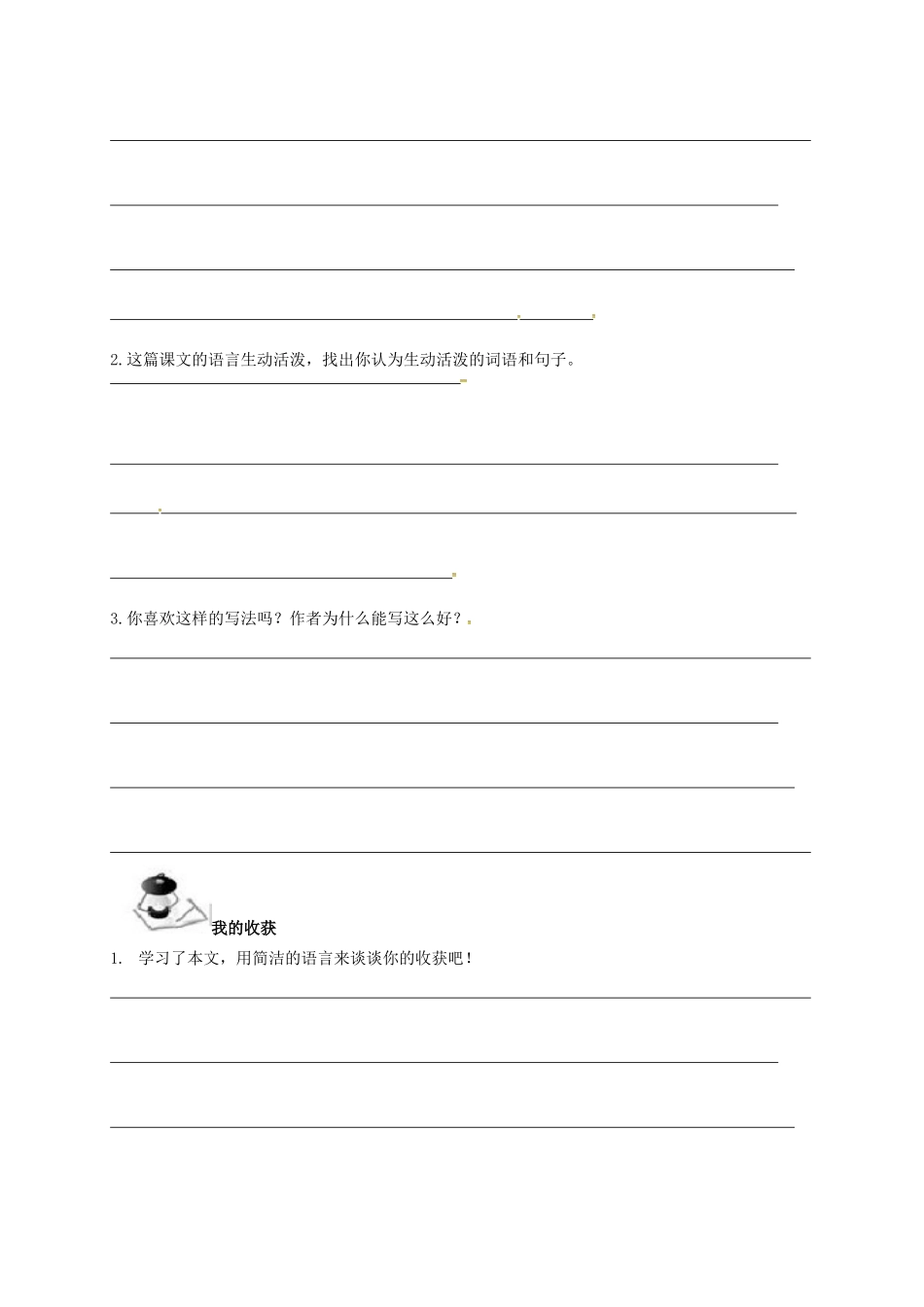 2.这篇课文的语言生动活泼，找出你认为生动活泼的词语和句子。

3.你喜欢这样的写法吗？作者为什么能写这么好？

我的收获

1. 学习了本文，用简洁的语言来谈谈你的收获吧！